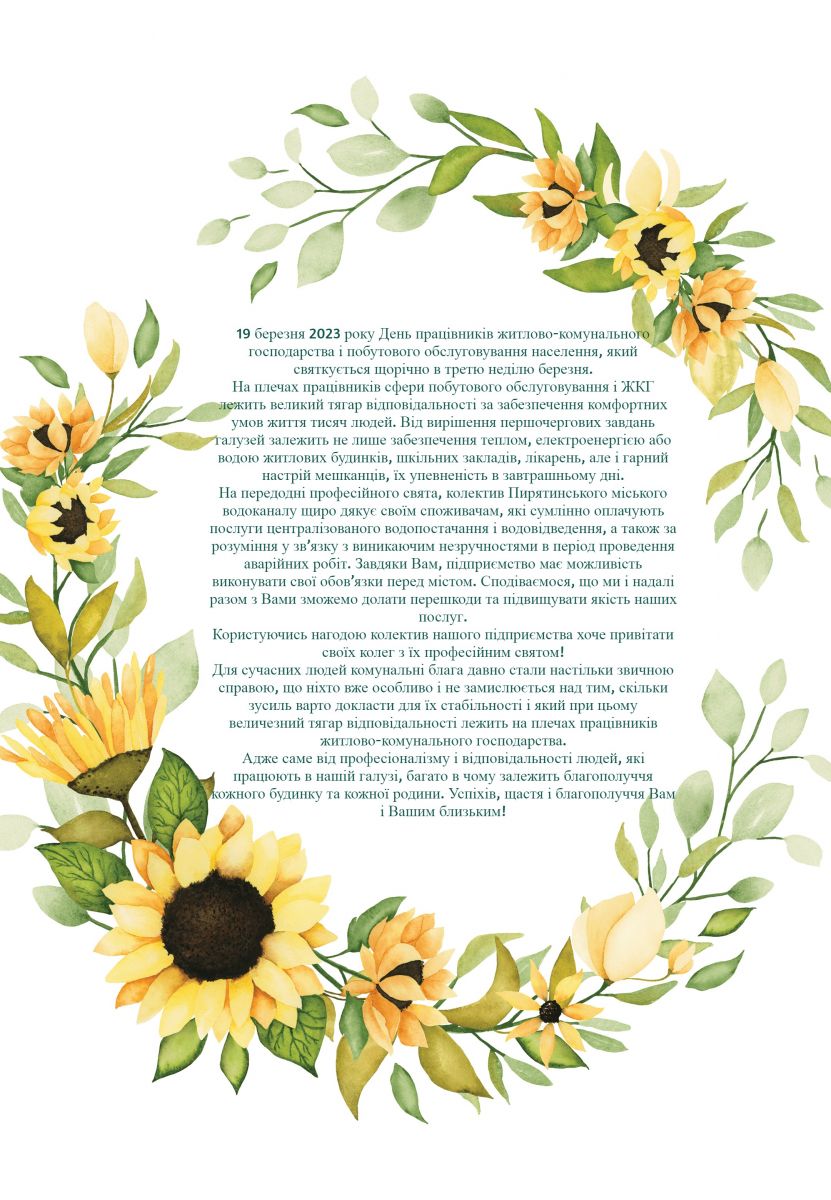 19 березня 2023 року День працівників житлово-комунального господарства і побутового обслуговування населення, який святкується щорічно в третю неділю березня.
На плечах працівників сфери побутового обслуговування і ЖКГ лежить великий тягар відповідальності за забезпечення комфортних умов життя тисяч людей. Від вирішення першочергових завдань галузей залежить не лише забезпечення теплом, електроенергією або водою житлових будинків, шкільних закладів, лікарень, але і гарний настрій мешканців, їх упевненість в завтрашньому дні.
На передодні професійного свята, колектив Пирятинського міського водоканалу щиро дякує своїм споживачам, які сумлінно оплачують послуги централізованого водопостачання і водовідведення, а також за розуміння у зв'язку з виникаючим незручностями в період проведення аварійних робіт. Завдяки Вам, підприємство має можливість виконувати свої обов'язки перед містом. Сподіваємося, що ми і надалі разом з Вами зможемо долати перешкоди та підвищувати якість наших послуг.
Користуючись нагодою колектив нашого підприємства хоче привітати своїх колег з їх професійним святом!
Для сучасних людей комунальні блага давно стали настільки звичною справою, що ніхто вже особливо і не замислюється над тим, скільки зусиль варто докласти для їх стабільності і який при цьому величезний тягар відповідальності лежить на плечах працівників житлово-комунального господарства.
Адже саме від професіоналізму і відповідальності людей, які працюють в нашій галузі, багато в чому залежить благополуччя кожного будинку та кожної родини. Успіхів, щастя і благополуччя Вам і Вашим близьким!